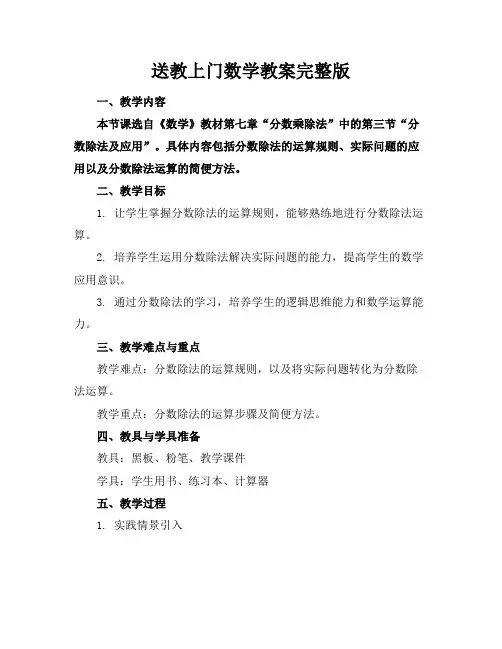 送教上门数学教案完整版

一、教学内容

本节课选自《数学》教材第七章“分数乘除法”中的第三节“分数除法及应用”。具体内容包括分数除法的运算规则、实际问题的应用以及分数除法运算的简便方法。

二、教学目标

1. 让学生掌握分数除法的运算规则，能够熟练地进行分数除法运算。

2. 培养学生运用分数除法解决实际问题的能力，提高学生的数学应用意识。

3. 通过分数除法的学习，培养学生的逻辑思维能力和数学运算能力。

三、教学难点与重点

教学难点：分数除法的运算规则，以及将实际问题转化为分数除法运算。

教学重点：分数除法的运算步骤及简便方法。

四、教具与学具准备

教具：黑板、粉笔、教学课件

学具：学生用书、练习本、计算器

五、教学过程

1. 实践情景引入